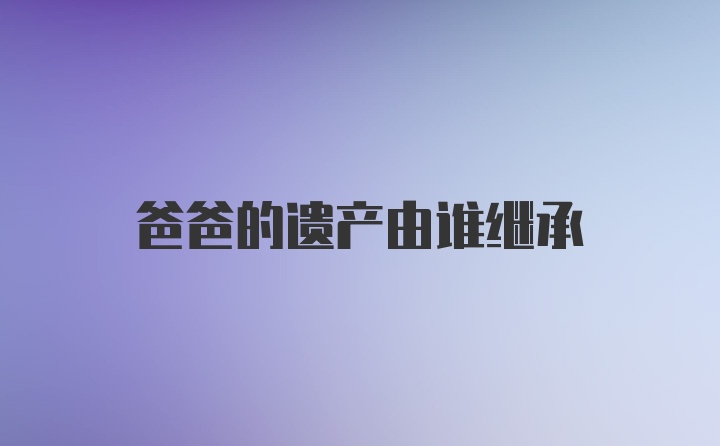 爸爸的遗产由谁继承